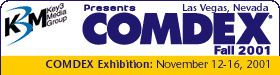 K3M Key3 Media Group

Presents

Las Vegas, Nevada

COMDEX®

Fall 2001

COMDEX Exhibition: November 12-16, 2001